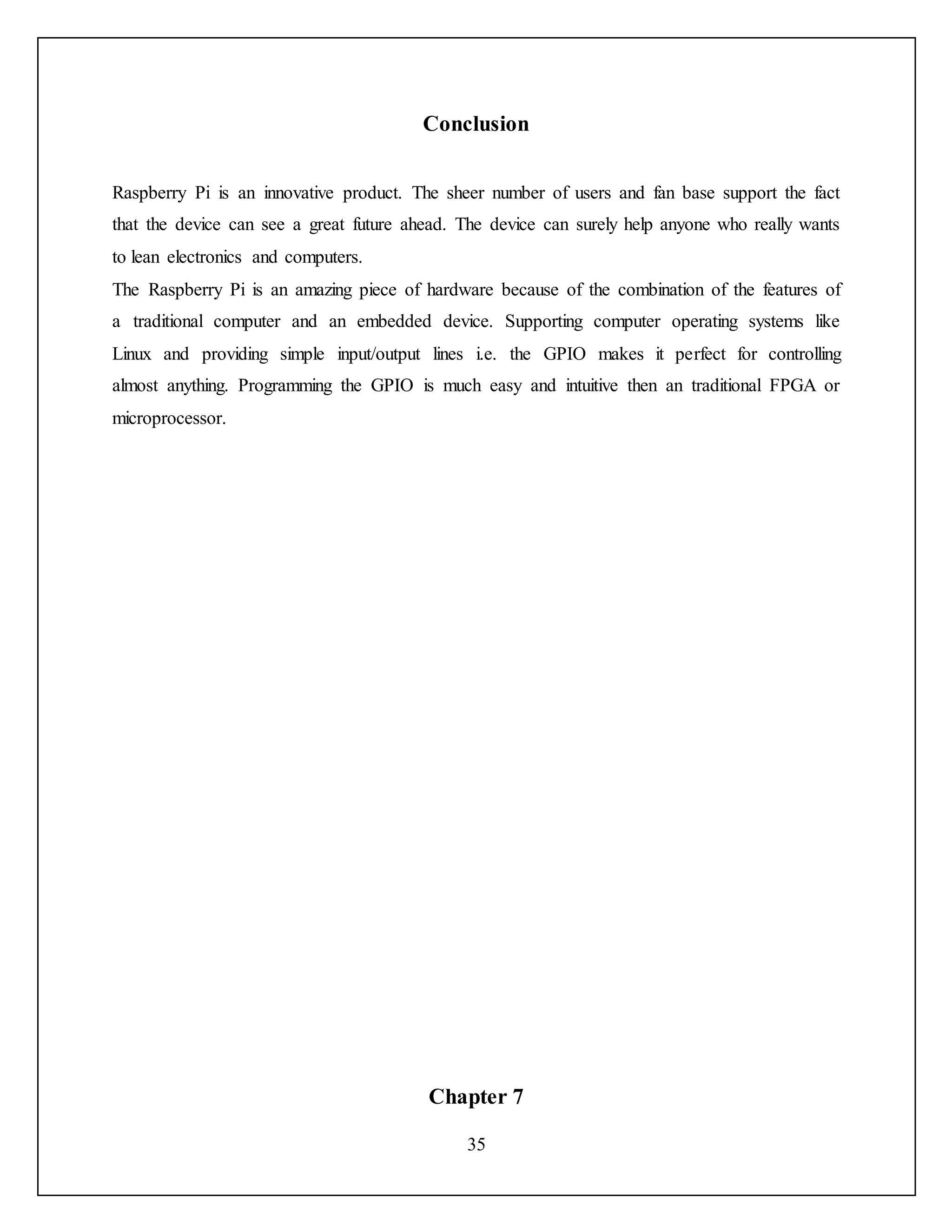 Conclusion

Raspberry Pi is an innovative product. The sheer number of users and fan base support the fact that the device can see a great future ahead. The device can surely help anyone who really wants to lean electronics and computers.
The Raspberry Pi is an amazing piece of hardware because of the combination of the features of a traditional computer and an embedded device. Supporting computer operating systems like Linux and providing simple input/output lines i.e. the GPIO makes it perfect for controlling almost anything. Programming the GPIO is much easy and intuitive then an traditional FPGA or microprocessor.

Chapter 7

35